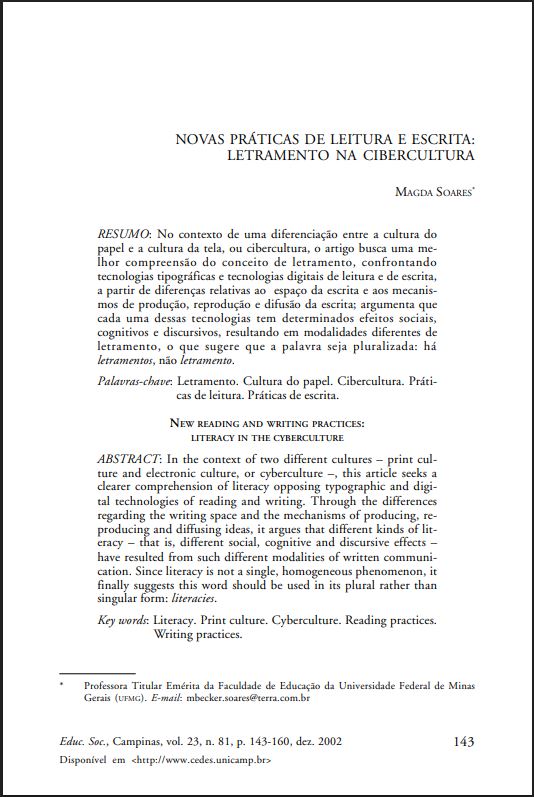 NOVAS PRÁTICAS DE LEITURA E ESCRITA: LETRAMENTO NA CIBERCULTURA

MAGDA SOARES*

RESUMO: No contexto de uma diferenciação entre a cultura do papel e a cultura da tela, ou cibercultura, o artigo busca uma melhor compreensão do conceito de letramento, confrontando tecnologias tipográficas e tecnologias digitais de leitura e de escrita, a partir de diferenças relativas ao espaço da escrita e aos mecanismos de produção, reprodução e difusão da escrita; argumenta que cada uma dessas tecnologias tem determinados efeitos sociais, cognitivos e discursivos, resultando em modalidades diferentes de letramento, o que sugere que a palavra seja pluralizada: há letramentos, não letramento.

Palavras-chave: Letramento. Cultura do papel. Cibercultura. Práticas de leitura. Práticas de escrita.

NEW READING AND WRITING PRACTICES: LITERACY IN THE CYBERCULTURE

ABSTRACT: In the context of two different cultures – print culture and electronic culture, or cyberculture –, this article seeks a clearer comprehension of literacy opposing typographic and digital technologies of reading and writing. Through the differences regarding the writing space and the mechanisms of producing, reproducing and diffusing ideas, it argues that different kinds of literacy – that is, different social, cognitive and discursive effects – have resulted from such different modalities of written communication. Since literacy is not a single, homogeneous phenomenon, it finally suggests this word should be used in its plural rather than singular form: literacies.

Key words: Literacy. Print culture. Cyberculture. Reading practices. Writing practices.

* Professora Titular Emérita da Faculdade de Educação da Universidade Federal de Minas Gerais (UFMG). E-mail: mbecker.soares@terra.com.br

Educ. Soc., Campinas, vol. 23, n. 81, p. 143-160, dez. 2002 143
Disponível em <http://www.cedes.unicamp.br>